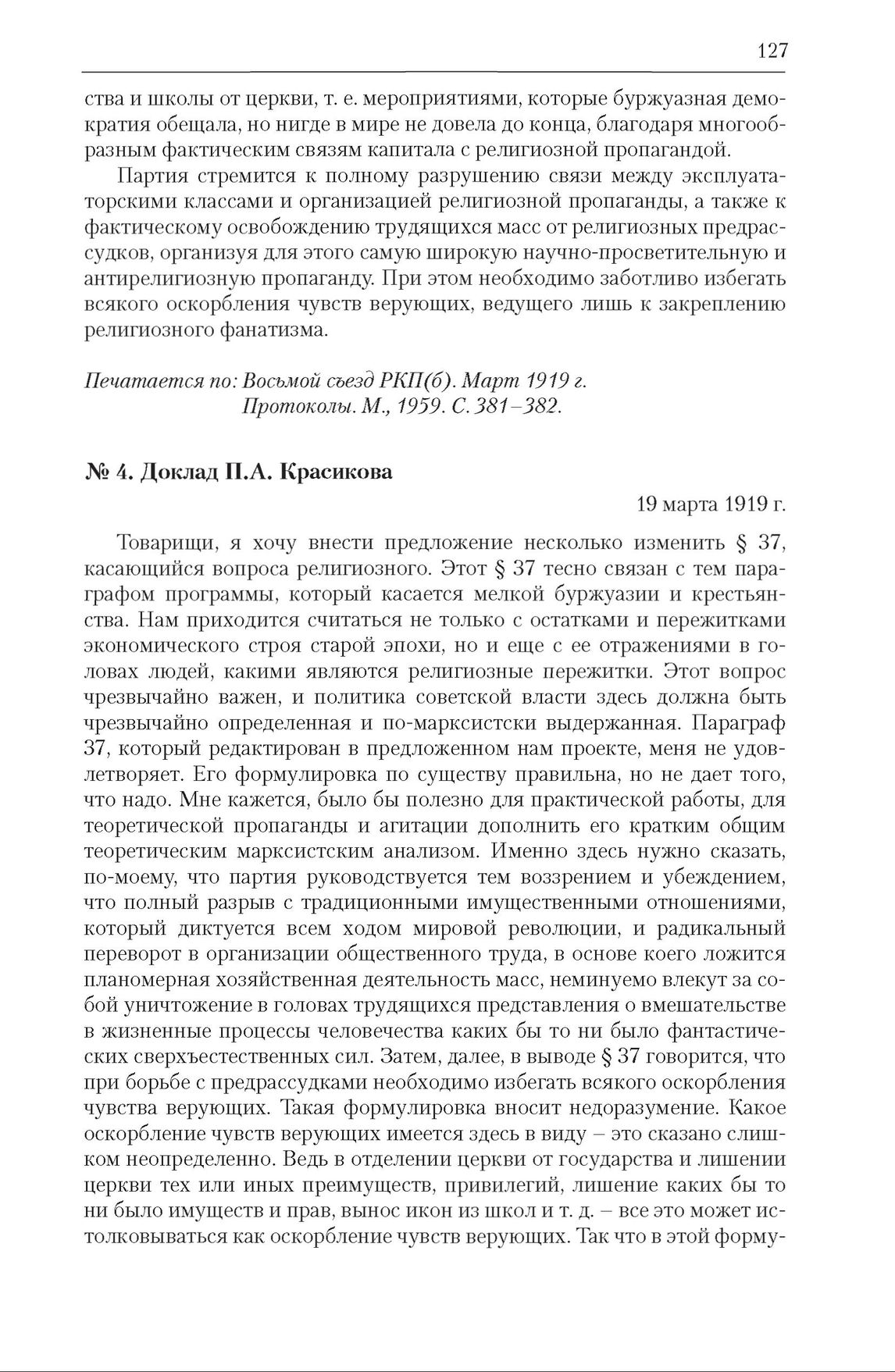 127

ства и школы от церкви, т. е. мероприятиями, которые буржуазная демократия обещала, но нигде в мире не довела до конца, благодаря многообразным фактическим связям капитала с религиозной пропагандой.

Партия стремится к полному разрушению связи между эксплуататорскими классами и организацией религиозной пропаганды, а также к фактическому освобождению трудящихся масс от религиозных предрассудков, организуя для этого самую широкую научно-просветительную и антирелигиозную пропаганду. При этом необходимо заботливо избегать всякого оскорбления чувств верующих, ведущего лишь к закреплению религиозного фанатизма.

Печатается по: Восьмой съезд РКП(б). Март 1919 г. Протоколы. М., 1959. С. 381–382.

№ 4. Доклад П.А. Красикова

19 марта 1919 г.

Товарищи, я хочу внести предложение несколько изменить § 37, касающийся вопроса религиозного. Этот § 37 тесно связан с тем параграфом программы, который касается мелкой буржуазии и крестьянства. Нам приходится считаться не только с остатками и пережитками экономического строя старой эпохи, но и еще с ее отражениями в головах людей, какими являются религиозные пережитки. Этот вопрос чрезвычайно важен, и политика советской власти здесь должна быть чрезвычайно определенная и по-марксистски выдержанная. Параграф 37, который редактирован в предложенном нам проекте, меня не удовлетворяет. Его формулировка по существу правильна, но не дает того, что надо. Мне кажется, было бы полезно для практической работы, для теоретической пропаганды и агитации дополнить его кратким общим теоретическим марксистским анализом. Именно здесь нужно сказать, по-моему, что партия руководствуется тем воззрением и убеждением, что полный разрыв с традиционными имущественными отношениями, который диктуется всем ходом мировой революции, и радикальный переворот в организации общественного труда, в основе коего ложится планомерная хозяйственная деятельность масс, неминуемо влекут за собой уничтожение в головах трудящихся представления о вмешательстве в жизненные процессы человечества каких бы то ни было фантастических сверхъестественных сил. Затем, далее, в выводе § 37 говорится, что при борьбе с предрассудками необходимо избегать всякого оскорбления чувства верующих. Такая формулировка вносит недоразумение. Какое оскорбление чувств верующих имеется здесь в виду – это сказано слишком неопределенно. Ведь в отделении церкви от государства и лишении церкви тех или иных преимуществ, привилегий, лишение каких бы то ни было имуществ и прав, вынос икон из школ и т. д. – все это может истолковываться как оскорбление чувств верующих. Так что в этой форму-